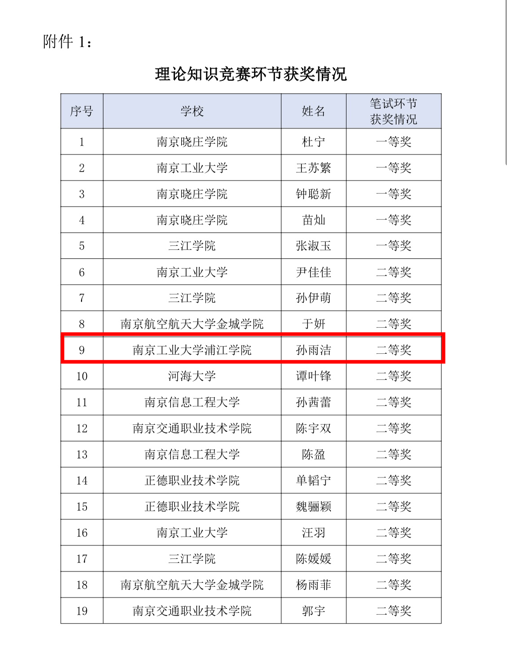 附件 1：

理论知识竞赛环节获奖情况

| 序号 | 学校 | 姓名 | 笔试环节获奖情况 |
|---|---|---|---|
| 1 | 南京晓庄学院 | 杜宁 | 一等奖 |
| 2 | 南京工业大学 | 王苏繁 | 一等奖 |
| 3 | 南京晓庄学院 | 钟聪新 | 一等奖 |
| 4 | 南京晓庄学院 | 苗灿 | 一等奖 |
| 5 | 三江学院 | 张淑玉 | 一等奖 |
| 6 | 南京工业大学 | 尹佳佳 | 二等奖 |
| 7 | 三江学院 | 孙伊萌 | 二等奖 |
| 8 | 南京航空航天大学金城学院 | 于妍 | 二等奖 |
| 9 | 南京工业大学浦江学院 | 孙雨洁 | 二等奖 |
| 10 | 河海大学 | 谭叶锋 | 二等奖 |
| 11 | 南京信息工程大学 | 孙茜蕾 | 二等奖 |
| 12 | 南京交通职业技术学院 | 陈宇双 | 二等奖 |
| 13 | 南京信息工程大学 | 陈盈 | 二等奖 |
| 14 | 正德职业技术学院 | 单韬宁 | 二等奖 |
| 15 | 正德职业技术学院 | 魏骊颖 | 二等奖 |
| 16 | 南京工业大学 | 汪羽 | 二等奖 |
| 17 | 三江学院 | 陈媛媛 | 二等奖 |
| 18 | 南京航空航天大学金城学院 | 杨雨菲 | 二等奖 |
| 19 | 南京交通职业技术学院 | 郭宇 | 二等奖 |